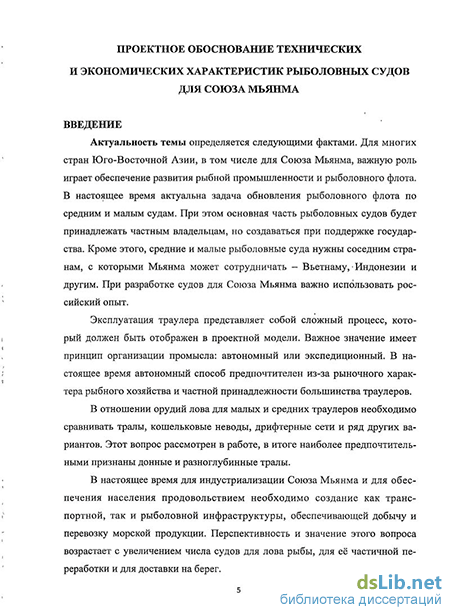 ПРОЕКТНОЕ ОБОСНОВАНИЕ ТЕХНИЧЕСКИХ
И ЭКОНОМИЧЕСКИХ ХАРАКТЕРИСТИК РЫБОЛОВНЫХ СУДОВ
ДЛЯ СОЮЗА МЬЯНМА

ВВЕДЕНИЕ

Актуальность темы определяется следующими фактами. Для многих стран Юго-Восточной Азии, в том числе для Союза Мьянма, важную роль играет обеспечение развития рыбной промышленности и рыболовного флота. В настоящее время актуальна задача обновления рыболовного флота по средним и малым судам. При этом основная часть рыболовных судов будет принадлежать частным владельцам, но создаваться при поддержке государства. Кроме этого, средние и малые рыболовные суда нужны соседним странам, с которыми Мьянма может сотрудничать – Вьетнаму, Индонезии и другим. При разработке судов для Союза Мьянма важно использовать российский опыт.

Эксплуатация траулера представляет собой сложный процесс, который должен быть отображен в проектной модели. Важное значение имеет принцип организации промысла: автономный или экспедиционный. В настоящее время автономный способ предпочтителен из-за рыночного характера рыбного хозяйства и частной принадлежности большинства траулеров.

В отношении орудий лова для малых и средних траулеров необходимо сравнивать тралы, кошельковые неводы, дрифтерные сети и ряд других вариантов. Этот вопрос рассмотрен в работе, в итоге наиболее предпочтительными признаны донные и разноглубинные тралы.

В настоящее время для индустриализации Союза Мьянма и для обеспечения населения продовольствием необходимо создание как транспортной, так и рыболовной инфраструктуры, обеспечивающей добычу и перевозку морской продукции. Перспективность и значение этого вопроса возрастает с увеличением числа судов для лова рыбы, для её частичной переработки и для доставки на берег.

5

dsLib.net
библиотека диссертаций